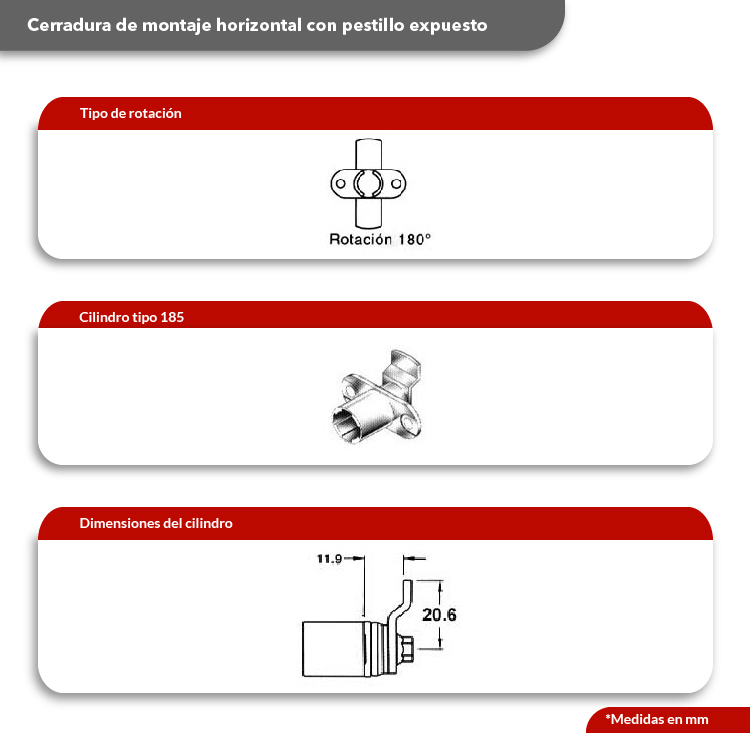 Cerradura de montaje horizontal con pestillo expuesto

Tipo de rotación

Rotación 180°

Cilindro tipo 185

Dimensiones del cilindro

11.9

20.6

*Medidas en mm